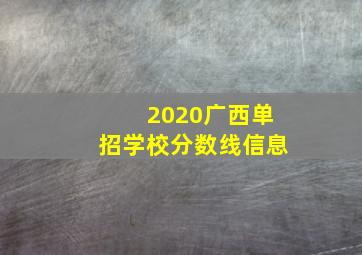 2020广西单招学校分数线信息